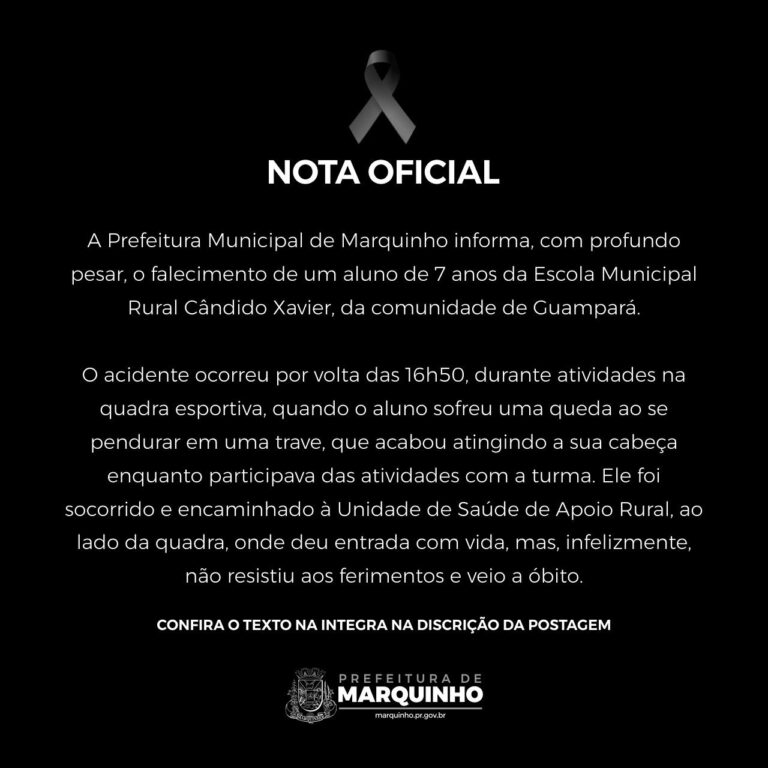 NOTA OFICIAL

A Prefeitura Municipal de Marquinho informa, com profundo pesar, o falecimento de um aluno de 7 anos da Escola Municipal Rural Cândido Xavier, da comunidade de Guampará.

O acidente ocorreu por volta das 16h50, durante atividades na quadra esportiva, quando o aluno sofreu uma queda ao se pendurar em uma trave, que acabou atingindo a sua cabeça enquanto participava das atividades com a turma. Ele foi socorrido e encaminhado à Unidade de Saúde de Apoio Rural, ao lado da quadra, onde deu entrada com vida, mas, infelizmente, não resistiu aos ferimentos e veio a óbito.

CONFIRA O TEXTO NA INTEGRA NA DISCRIÇÃO DA POSTAGEM

PREFEITURA DE
MARQUINHO
marquinho.pr.gov.br